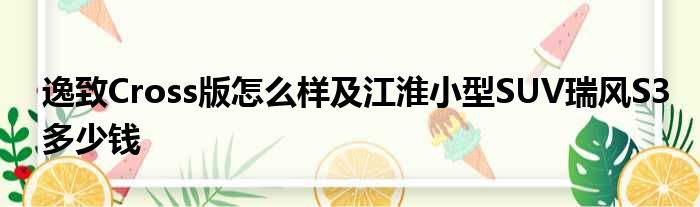 逸致Cross版怎么样及江淮小型SUV瑞风S3多少钱